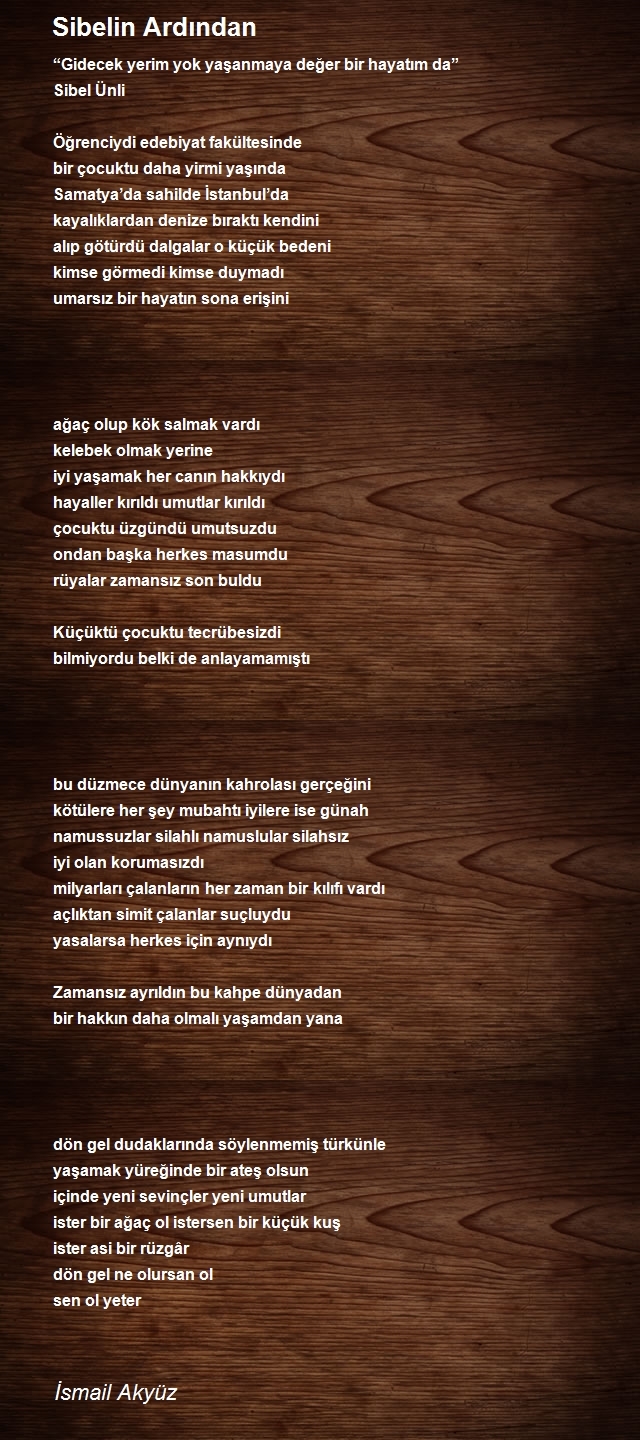 Sibelin Ardından

“Gidecek yerim yok yaşanmaya değer bir hayatım da”
Sibel Ünli

Öğrenciydi edebiyat fakültesinde
bir çocuktu daha yirmi yaşında
Samatya’da sahilde İstanbul’da
kayalıklardan denize bıraktı kendini
alıp götürdü dalgalar o küçük bedeni
kimse görmedi kimse duymadı
umarsız bir hayatın sona erişini

ağaç olup kök salmak vardı
kelebek olmak yerine
iyi yaşamak her canın hakkıydı
hayaller kırıldı umutlar kırıldı
çocuktu üzgündü umutsuzdu
ondan başka herkes masumdu
rüyalar zamansız son buldu

Küçüktü çocuktu tecrübesizdi
bilmiyordu belki de anlayamamıştı

bu düzmece dünyanın kahrolası gerçeğini
kötülere her şey mubahtı iyilere ise günah
namussuzlar silahlı namuslular silahsız
iyi olan korumasızdı
milyarları çalanların her zaman bir kılıfı vardı
açlıktan simit çalanlar suçluydu
yasalarsa herkes için aynıydı

Zamansız ayrıldın bu kahpe dünyadan
bir hakkın daha olmalı yaşamdan yana

dön gel dudaklarında söylenmemiş türkünle
yaşamak yüreğinde bir ateş olsun
içinde yeni sevinçler yeni umutlar
ister bir ağaç ol istersen bir küçük kuş
ister asi bir rüzgâr
dön gel ne olursan ol
sen ol yeter

İsmail Akyüz